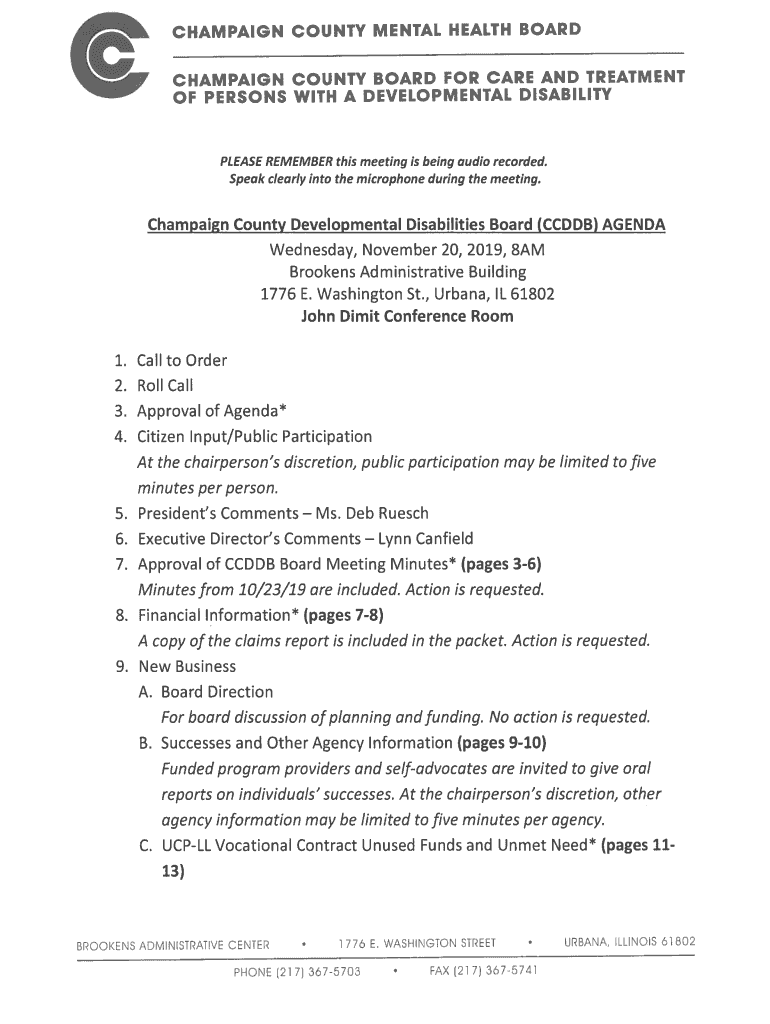 CHAMPAIGN COUNTY MENTAL HEALTH BOARD

CHAMPAIGN COUNTY BOARD FOR CARE AND TREATMENT OF PERSONS WITH A DEVELOPMENTAL DISABILITY

PLEASE REMEMBER this meeting is being audio recorded. Speak clearly into the microphone during the meeting.

Champaign County Developmental Disabilities Board (CCDDB) AGENDA
Wednesday, November 20, 2019, 8AM
Brookens Administrative Building
1776 E. Washington St., Urbana, IL 61802
John Dimit Conference Room

1. Call to Order
2. Roll Call
3. Approval of Agenda*
4. Citizen Input/Public Participation
At the chairperson's discretion, public participation may be limited to five minutes per person.
5. President's Comments – Ms. Deb Ruesch
6. Executive Director's Comments – Lynn Canfield
7. Approval of CCDDB Board Meeting Minutes* (pages 3-6)
Minutes from 10/23/19 are included. Action is requested.
8. Financial Information* (pages 7-8)
A copy of the claims report is included in the packet. Action is requested.
9. New Business
A. Board Direction
For board discussion of planning and funding. No action is requested.
B. Successes and Other Agency Information (pages 9-10)
Funded program providers and self-advocates are invited to give oral reports on individuals' successes. At the chairperson's discretion, other agency information may be limited to five minutes per agency.
C. UCP-LL Vocational Contract Unused Funds and Unmet Need* (pages 11-13)

BROOKENS ADMINISTRATIVE CENTER • 1776 E. WASHINGTON STREET • URBANA, ILLINOIS 61802
PHONE (217) 367-5703 • FAX (217) 367-5741